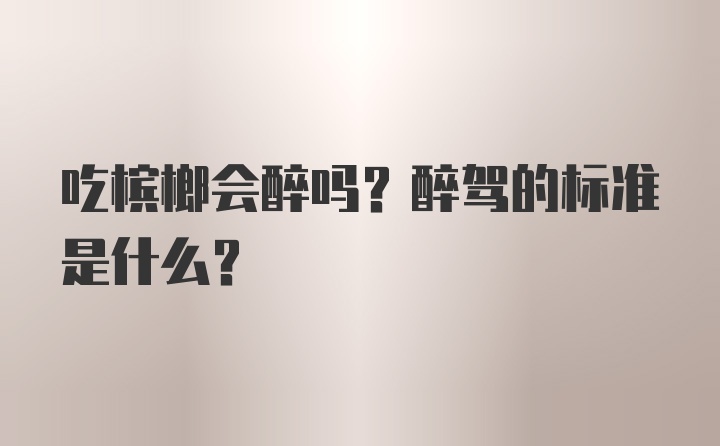 吃槟榔会醉吗？醉驾的标准是什么？